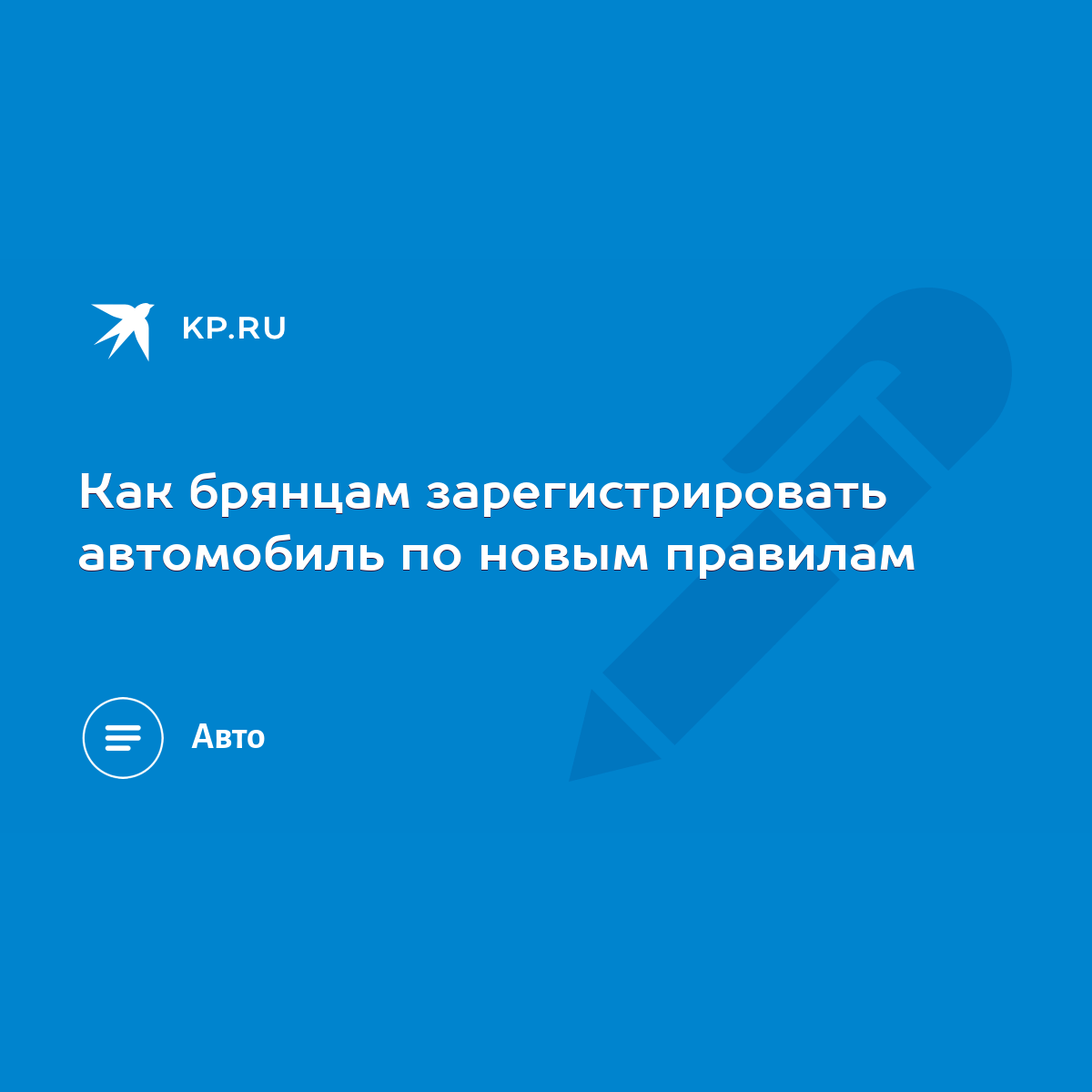 KP.RU

Как брянцам зарегистрировать автомобиль по новым правилам

Авто